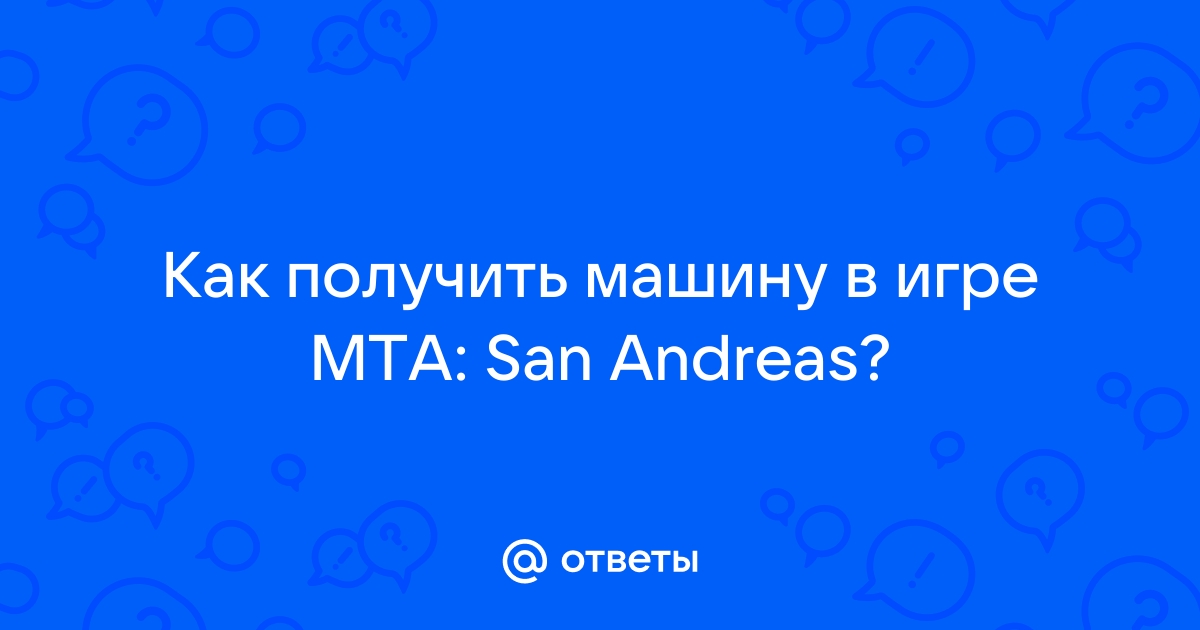 Как получить машину в игре MTA: San Andreas?

@ ответы